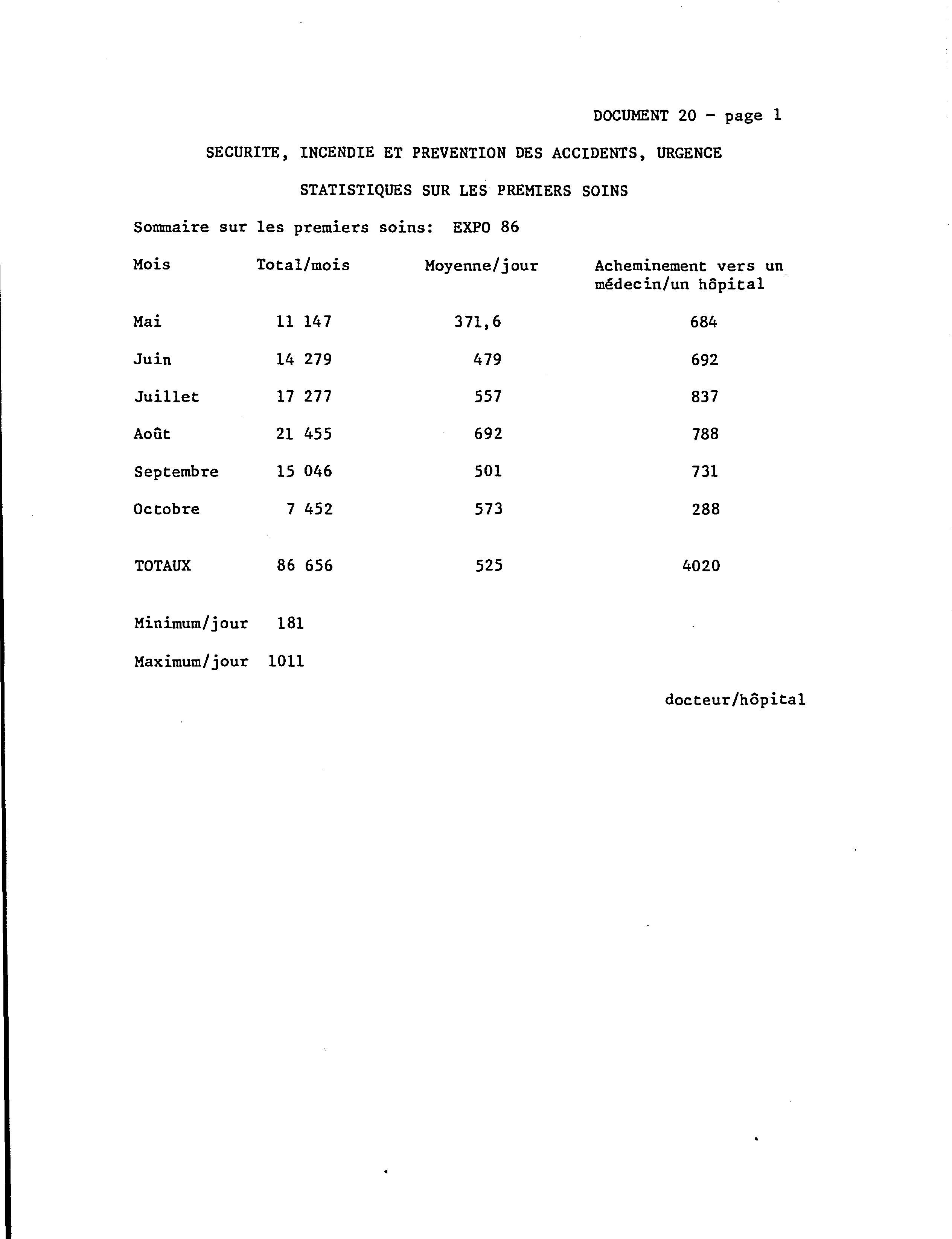 DOCUMENT 20 - page 1

SECURITE, INCENDIE ET PREVENTION DES ACCIDENTS, URGENCE

STATISTIQUES SUR LES PREMIERS SOINS

Sommaire sur les premiers soins: EXPO 86

| Mois | Total/mois | Moyenne/jour | Acheminement vers un médecin/un hôpital |
|---|---|---|---|
| Mai | 11 147 | 371,6 | 684 |
| Juin | 14 279 | 479 | 692 |
| Juillet | 17 277 | 557 | 837 |
| Août | 21 455 | 692 | 788 |
| Septembre | 15 046 | 501 | 731 |
| Octobre | 7 452 | 573 | 288 |
| TOTAUX | 86 656 | 525 | 4020 |

Minimum/jour 181

Maximum/jour 1011

docteur/hôpital